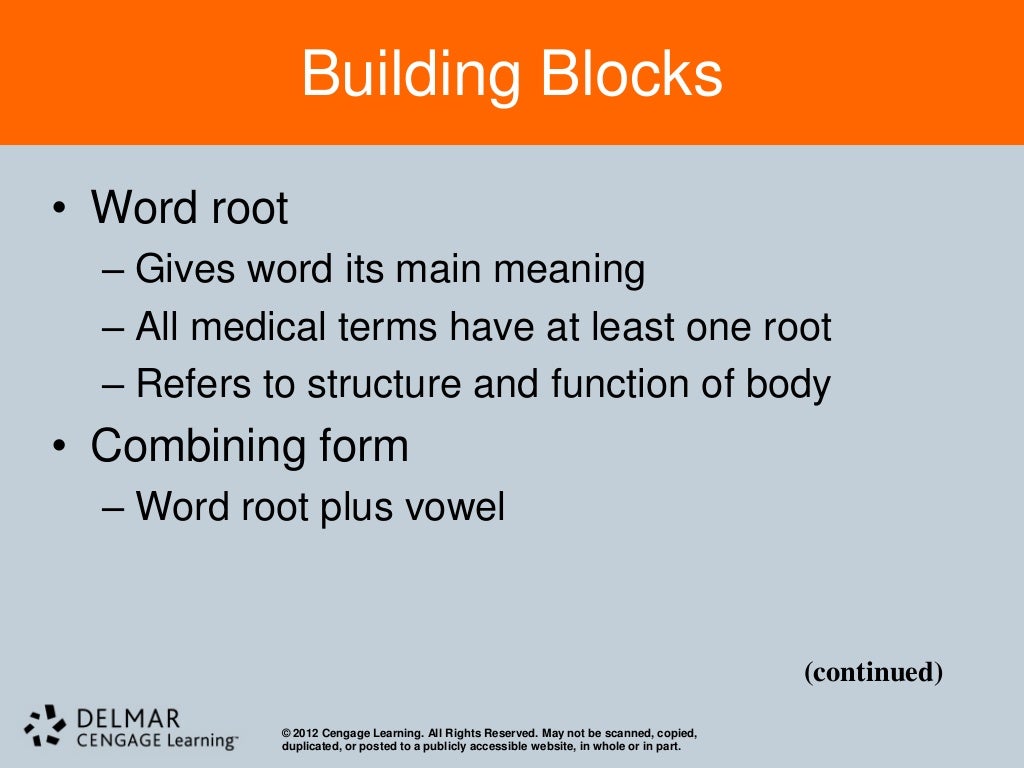 Building Blocks

• Word root
– Gives word its main meaning
– All medical terms have at least one root
– Refers to structure and function of body
• Combining form
– Word root plus vowel

(continued)

DELMAR
CENGAGE Learning™

© 2012 Cengage Learning. All Rights Reserved. May not be scanned, copied, duplicated, or posted to a publicly accessible website, in whole or in part.